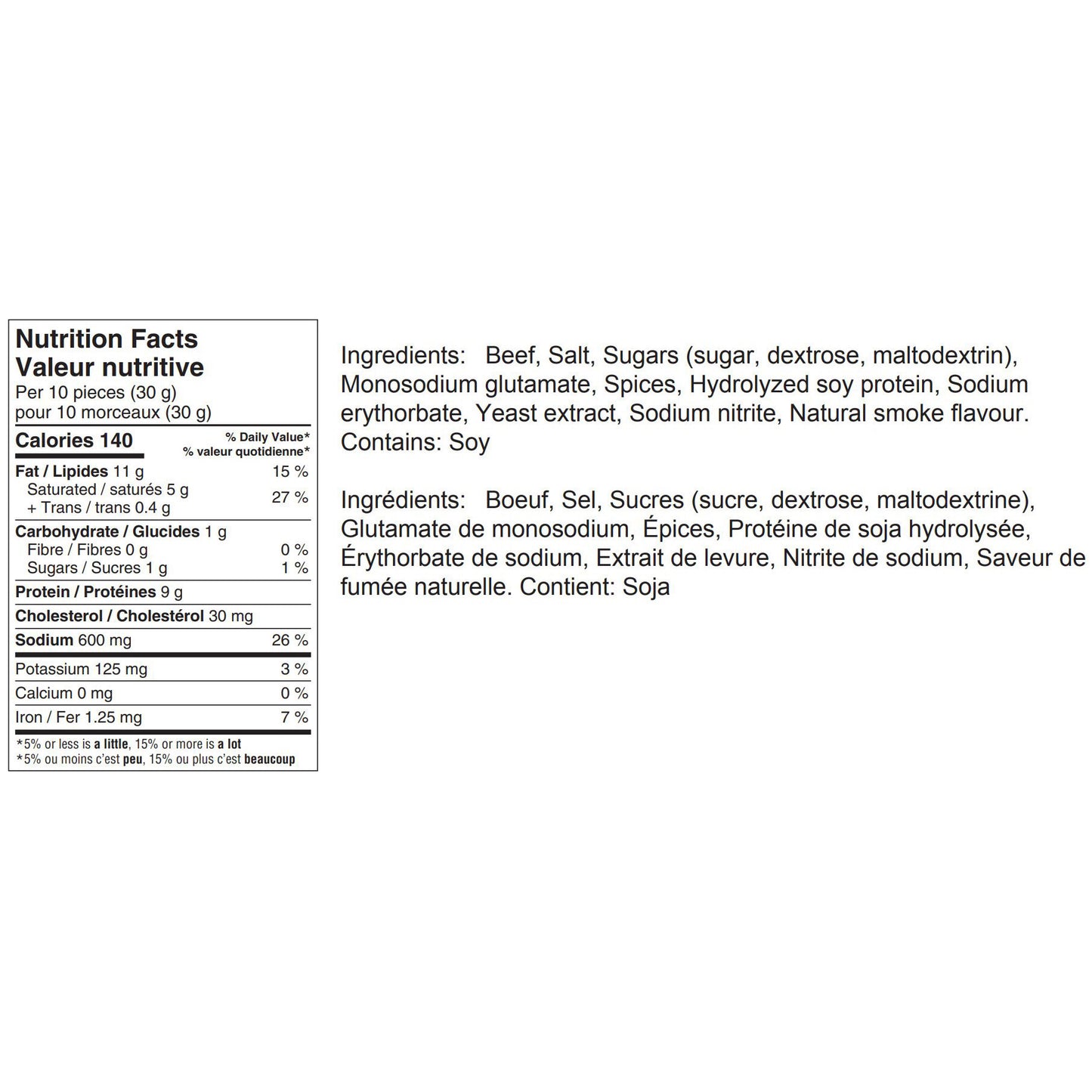 Nutrition Facts
Valeur nutritive
Per 10 pieces (30 g)
pour 10 morceaux (30 g)

| Calories 140 | % Daily Value* % valeur quotidienne* |
|---|---|
| Fat / Lipides 11 g | 15 % |
| Saturated / saturés 5 g + Trans / trans 0.4 g | 27 % |
| Carbohydrate / Glucides 1 g | |
| Fibre / Fibres 0 g | 0 % |
| Sugars / Sucres 1 g | 1 % |
| Protein / Protéines 9 g | |
| Cholesterol / Cholestérol 30 mg | |
| Sodium 600 mg | 26 % |
| Potassium 125 mg | 3 % |
| Calcium 0 mg | 0 % |
| Iron / Fer 1.25 mg | 7 % |

*5% or less is a little, 15% or more is a lot
*5% ou moins c'est peu, 15% ou plus c'est beaucoup

Ingredients: Beef, Salt, Sugars (sugar, dextrose, maltodextrin), Monosodium glutamate, Spices, Hydrolyzed soy protein, Sodium erythorbate, Yeast extract, Sodium nitrite, Natural smoke flavour. Contains: Soy

Ingrédients: Boeuf, Sel, Sucres (sucre, dextrose, maltodextrine), Glutamate de monosodium, Épices, Protéine de soja hydrolysée, Érythorbate de sodium, Extrait de levure, Nitrite de sodium, Saveur de fumée naturelle. Contient: Soja